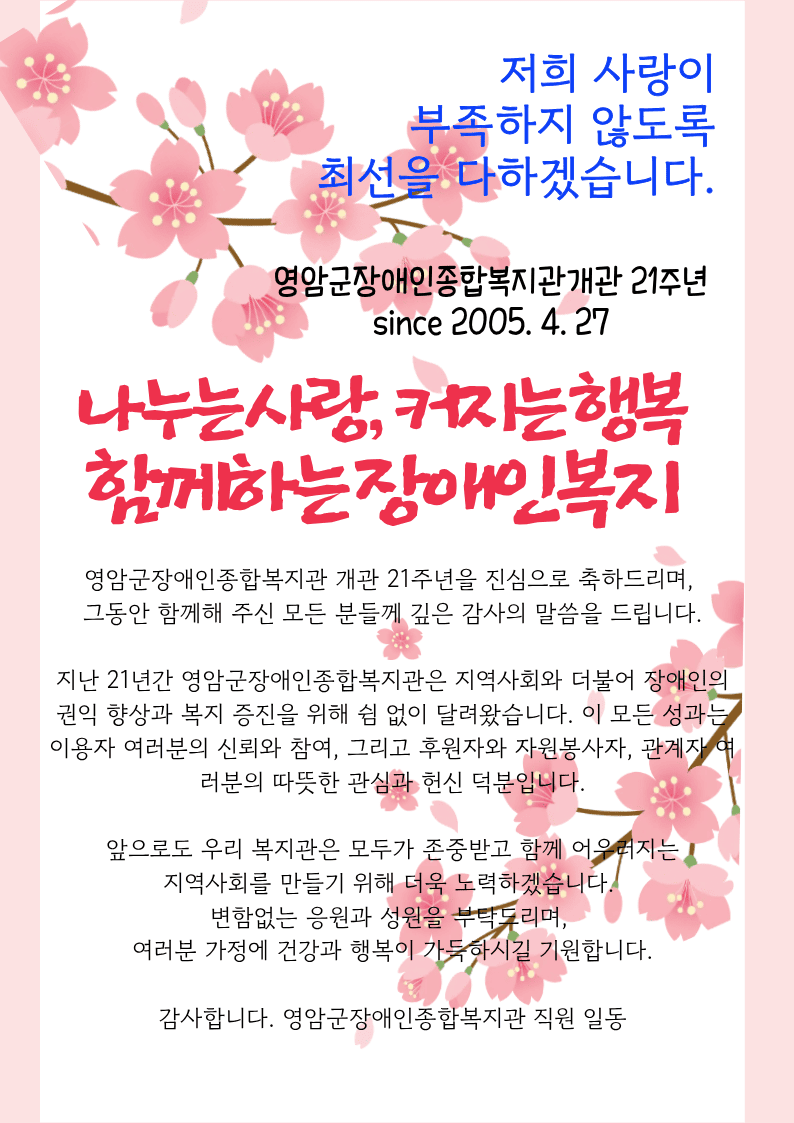 저희 사랑이
부족하지 않도록
최선을 다하겠습니다.

영암군장애인종합복지관개관 21주년
since 2005. 4. 27

나누는사랑, 커지는행복
함께하는장애인복지

영암군장애인종합복지관 개관 21주년을 진심으로 축하드리며,
그동안 함께해 주신 모든 분들께 깊은 감사의 말씀을 드립니다.

지난 21년간 영암군장애인종합복지관은 지역사회와 더불어 장애인의 권익 향상과 복지 증진을 위해 쉼 없이 달려왔습니다. 이 모든 성과는 이용자 여러분의 신뢰와 참여, 그리고 후원자와 자원봉사자, 관계자 여러분의 따뜻한 관심과 헌신 덕분입니다.

앞으로도 우리 복지관은 모두가 존중받고 함께 어우러지는
지역사회를 만들기 위해 더욱 노력하겠습니다.
변함없는 응원과 성원을 부탁드리며,
여러분 가정에 건강과 행복이 가득하시길 기원합니다.

감사합니다. 영암군장애인종합복지관 직원 일동